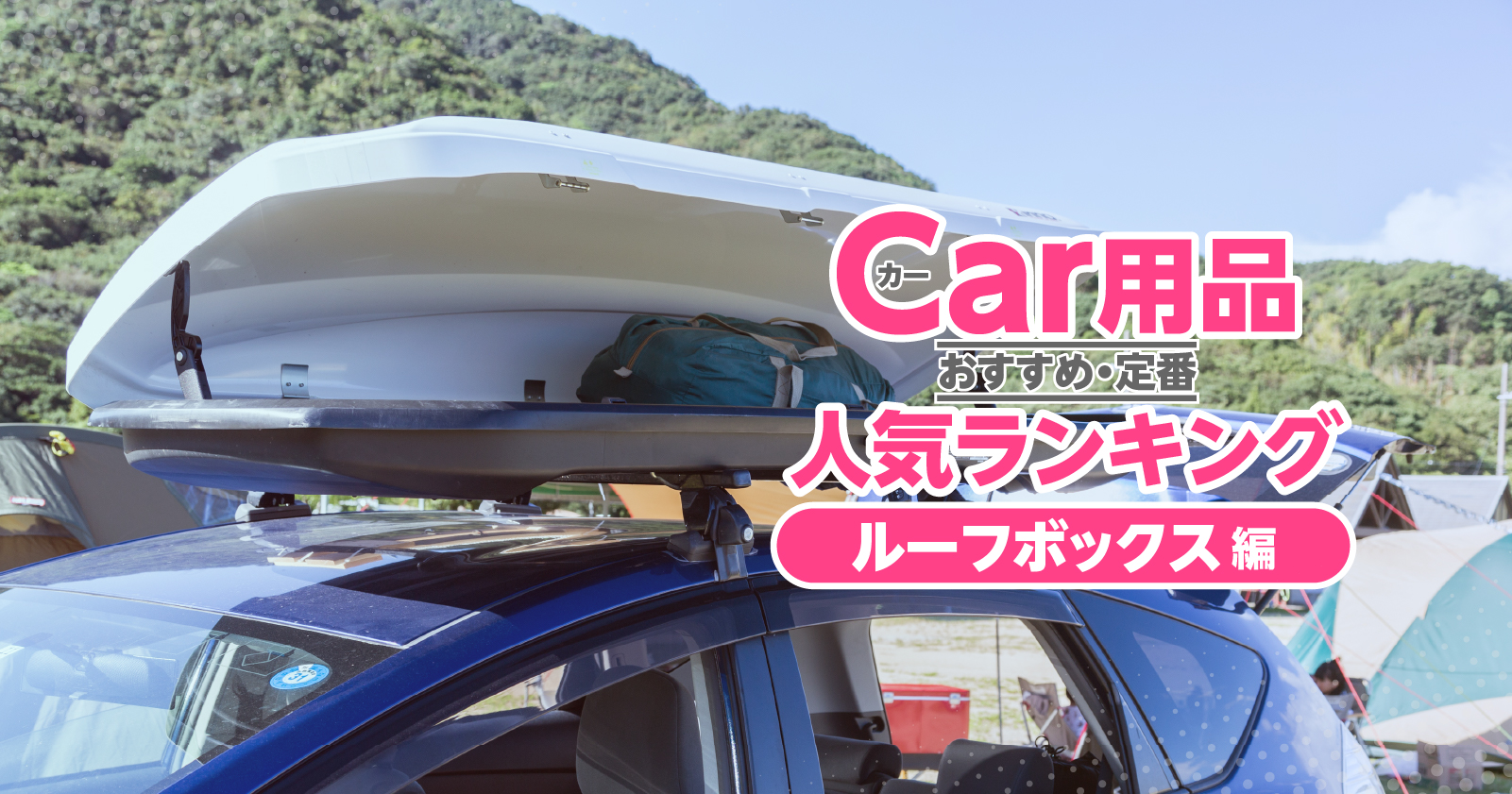 カー
Car用品
おすすめ・定番
人気ランキング
ルーフボックス編